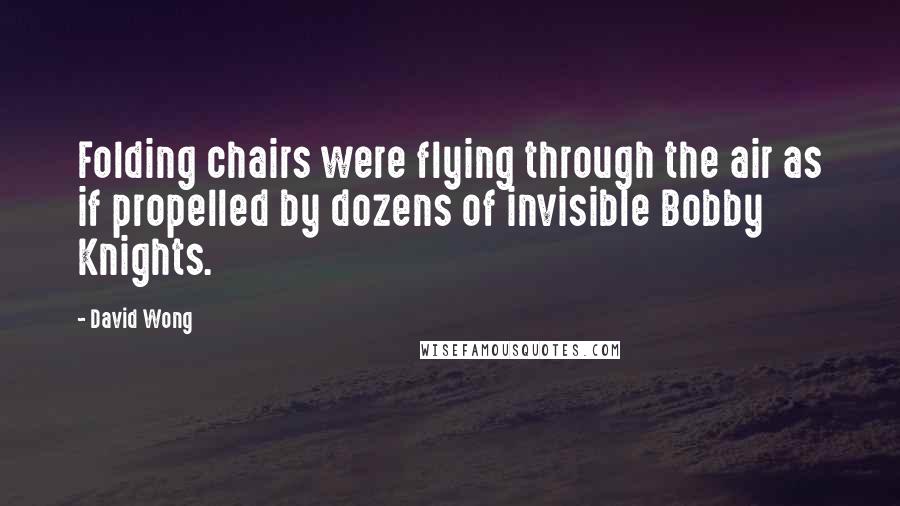 Folding chairs were flying through the air as if propelled by dozens of invisible Bobby Knights.

- David Wong

WISEFAMOUSQUOTES.COM